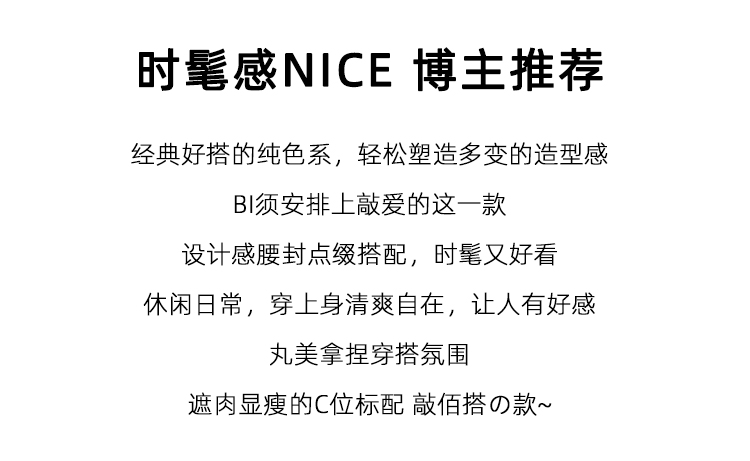 时髦感NICE 博主推荐

经典好搭的纯色系，轻松塑造多变的造型感

BI须安排上敲爱的这一款

设计感腰封点缀搭配，时髦又好看

休闲日常，穿上身清爽自在，让人有好感

丸美拿捏穿搭氛围

遮肉显瘦的C位标配 敲佰搭の款~